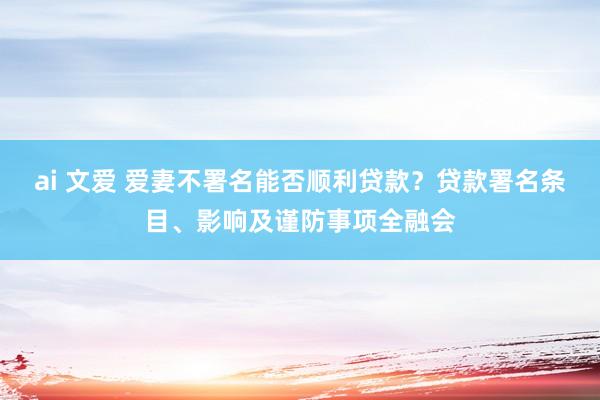 ai 文爱 爱妻不署名能否顺利贷款？贷款署名条目、影响及谨防事项全融会